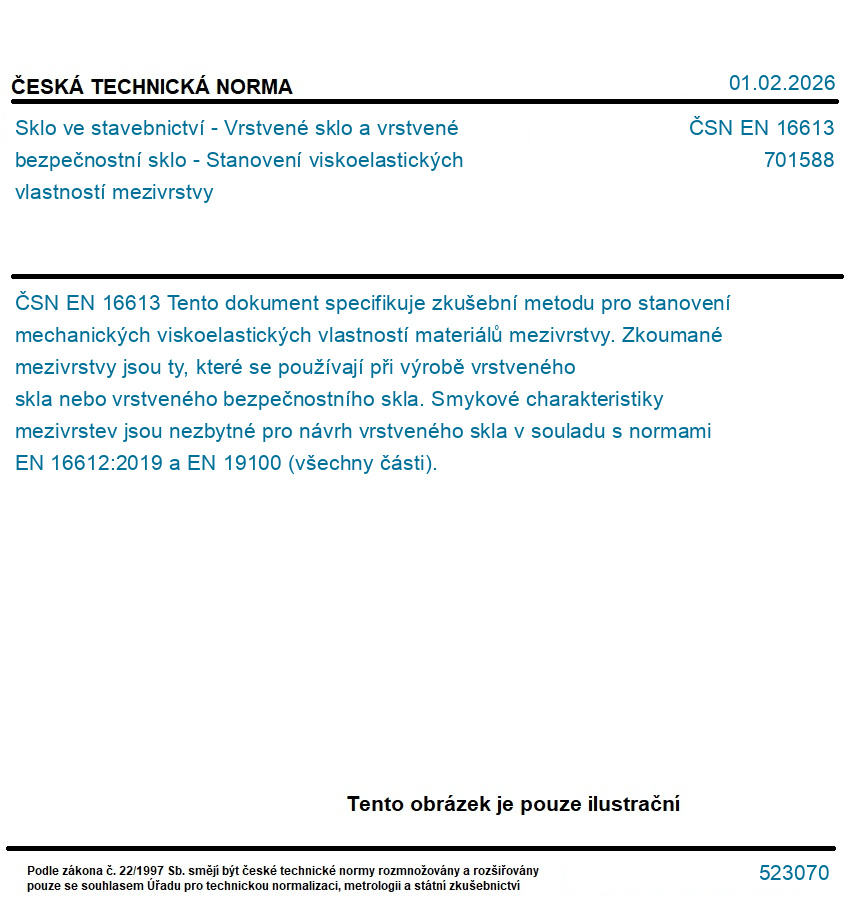 ČESKÁ TECHNICKÁ NORMA

01.02.2026

Sklo ve stavebnictví - Vrstvené sklo a vrstvené bezpečnostní sklo - Stanovení viskoelastických vlastností mezivrstvy

ČSN EN 16613
701588

ČSN EN 16613 Tento dokument specifikuje zkušební metodu pro stanovení mechanických viskoelastických vlastností materiálů mezivrstvy. Zkoumané mezivrstvy jsou ty, které se používají při výrobě vrstveného skla nebo vrstveného bezpečnostního skla. Smykové charakteristiky mezivrstev jsou nezbytné pro návrh vrstveného skla v souladu s normami EN 16612:2019 a EN 19100 (všechny části).

Tento obrázek je pouze ilustrační

Podle zákona č. 22/1997 Sb. smějí být české technické normy rozmnožovány a rozšiřovány pouze se souhlasem Úřadu pro technickou normalizaci, metrologii a státní zkušebnictví

523070